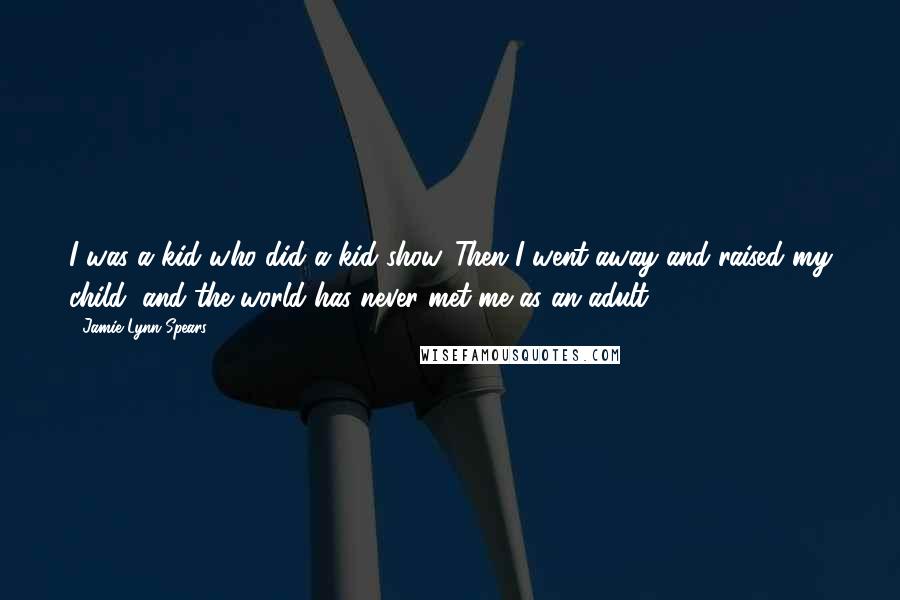 I was a kid who did a kid show. Then I went away and raised my child, and the world has never met me as an adult.

- Jamie Lynn Spears

WISEFAMOUSQUOTES.COM